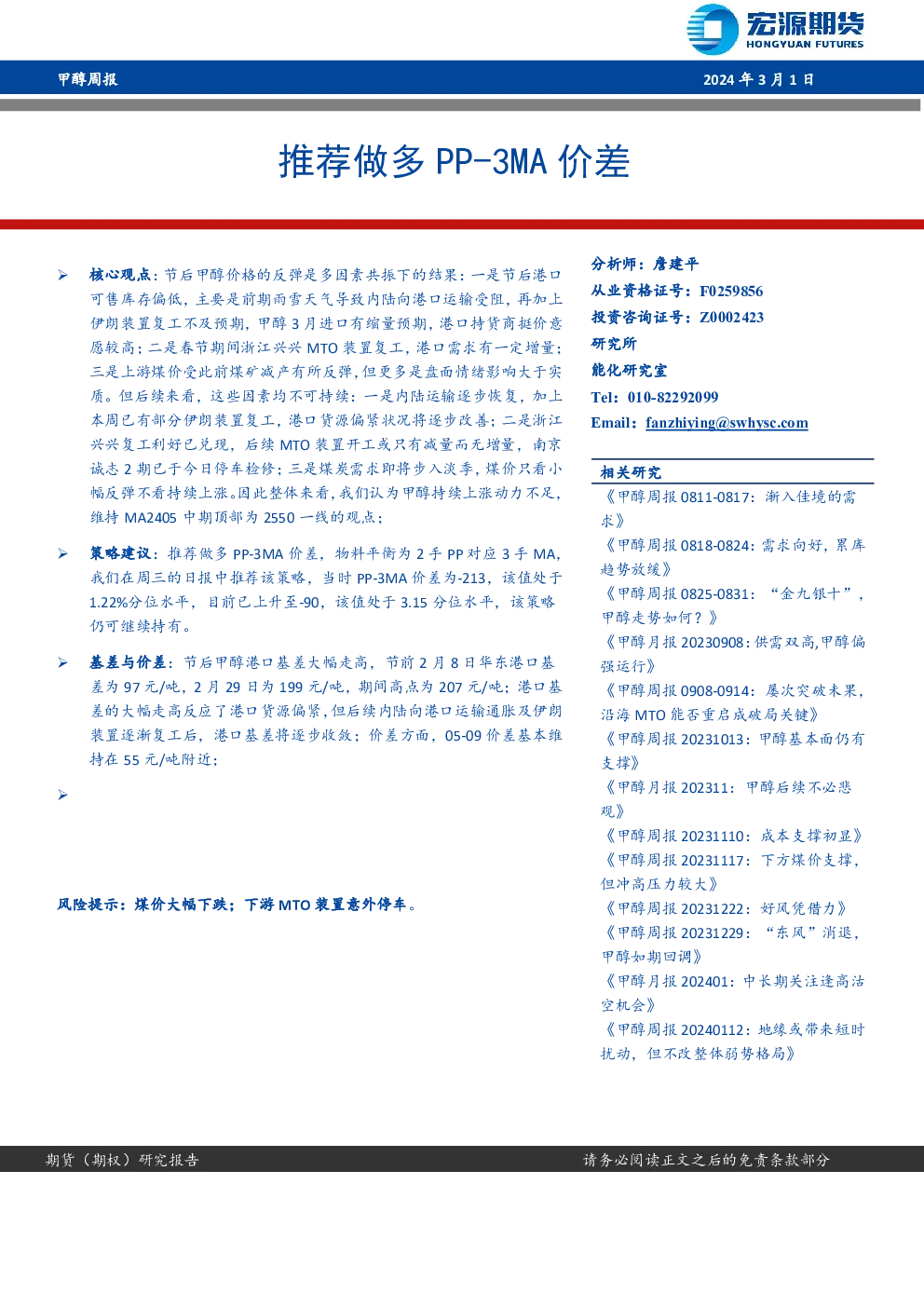 宏源期货
HONGYUAN FUTURES

甲醇周报

2024年3月1日

推荐做多PP-3MA价差

➢ 核心观点：节后甲醇价格的反弹是多因素共振下的结果：一是节后港口可售库存偏低，主要是前期雨雪天气导致内陆向港口运输受阻，再加上伊朗装置复工不及预期，甲醇3月进口有缩量预期，港口持货商挺价意愿较高；二是春节期间浙江兴兴MTO装置复工，港口需求有一定增量；三是上游煤价受此前煤矿减产有所反弹，但更多是盘面情绪影响大于实质。但后续来看，这些因素均不可持续：一是内陆运输逐步恢复，加上本周已有部分伊朗装置复工，港口货源偏紧状况将逐步改善；二是浙江兴兴复工利好已兑现，后续MTO装置开工或只有减量而无增量，南京诚志2期已于今日停车检修；三是煤炭需求即将步入淡季，煤价只看小幅反弹不看持续上涨。因此整体来看，我们认为甲醇持续上涨动力不足，维持MA2405中期顶部为2550一线的观点；

➢ 策略建议：推荐做多PP-3MA价差，物料平衡为2手PP对应3手MA，我们在周三的日报中推荐该策略，当时PP-3MA价差为-213，该值处于1.22%分位水平，目前已上升至-90，该值处于3.15分位水平，该策略仍可继续持有。

➢ 基差与价差：节后甲醇港口基差大幅走高，节前2月8日华东港口基差为97元/吨，2月29日为199元/吨，期间高点为207元/吨；港口基差的大幅走高反应了港口货源偏紧，但后续内陆向港口运输通胀及伊朗装置逐渐复工后，港口基差将逐步收敛；价差方面，05-09价差基本维持在55元/吨附近；

➢

风险提示：煤价大幅下跌；下游MTO装置意外停车。

分析师：詹建平
从业资格证号：F0259856
投资咨询证号：Z0002423
研究所
能化研究室
Tel：010-82292099
Email：fanzhiying@swhysc.com

相关研究
《甲醇周报0811-0817：渐入佳境的需求》
《甲醇周报0818-0824：需求向好，累库趋势放缓》
《甲醇周报0825-0831：“金九银十”，甲醇走势如何？》
《甲醇月报20230908：供需双高，甲醇偏强运行》
《甲醇周报0908-0914：屡次突破未果，沿海MTO能否重启成破局关键》
《甲醇周报20231013：甲醇基本面仍有支撑》
《甲醇月报202311：甲醇后续不必悲观》
《甲醇周报20231110：成本支撑初显》
《甲醇周报20231117：下方煤价支撑，但冲高压力较大》
《甲醇周报20231222：好风凭借力》
《甲醇周报20231229：“东风”消退，甲醇如期回调》
《甲醇月报202401：中长期关注逢高沽空机会》
《甲醇周报20240112：地缘或带来短时扰动，但不改整体弱势格局》

期货（期权）研究报告

请务必阅读正文之后的免责条款部分